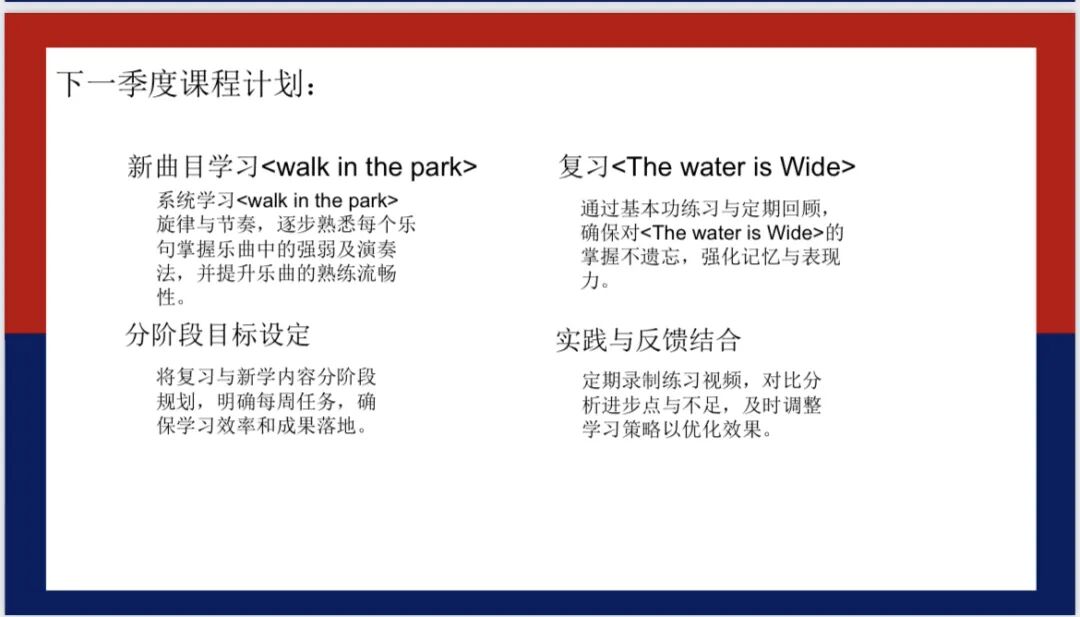 下一季度课程计划：

新曲目学习<walk in the park>

系统学习<walk in the park>旋律与节奏，逐步熟悉每个乐句掌握乐曲中的强弱及演奏法，并提升乐曲的熟练流畅性。

分阶段目标设定

将复习与新学内容分阶段规划，明确每周任务，确保学习效率和成果落地。

复习<The water is Wide>

通过基本功练习与定期回顾，确保对<The water is Wide>的掌握不遗忘，强化记忆与表现力。

实践与反馈结合

定期录制练习视频，对比分析进步点与不足，及时调整学习策略以优化效果。